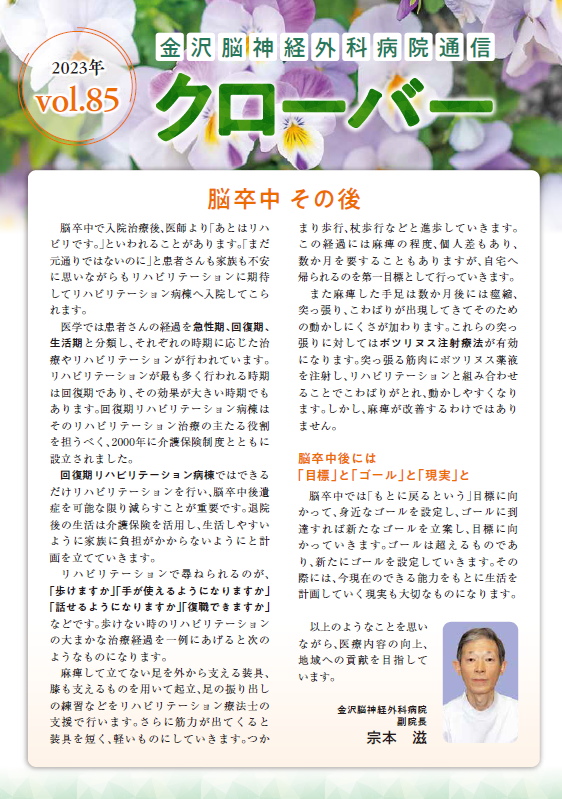 2023年
vol.85

金沢脳神経外科病院通信
クローバー

脳卒中 その後

脳卒中で入院治療後、医師より「あとはリハビリです。」といわれることがあります。「まだ元通りではないのに」と患者さんも家族も不安に思いながらもリハビリテーションに期待してリハビリテーション病棟へ入院してこられます。

医学では患者さんの経過を急性期、回復期、生活期と分類し、それぞれの時期に応じた治療やリハビリテーションが行われています。リハビリテーションが最も多く行われる時期は回復期であり、その効果が大きい時期でもあります。回復期リハビリテーション病棟はそのリハビリテーション治療の主たる役割を担うべく、2000年に介護保険制度とともに設立されました。

回復期リハビリテーション病棟ではできるだけリハビリテーションを行い、脳卒中後遺症を可能な限り減らすことが重要です。退院後の生活は介護保険を活用し、生活しやすいように家族に負担がかからないようにと計画を立てていきます。

リハビリテーションで尋ねられるのが、「歩けますか」「手が使えるようになりますか」「話せるようになりますか」「復職できますか」などです。歩けない時のリハビリテーションの大まかな治療経過を一例にあげると次のようなものになります。

麻痺して立てない足を外から支える装具、膝も支えるものを用いて起立、足の振り出しの練習などをリハビリテーション療法士の支援で行います。さらに筋力が出てくると装具を短く、軽いものにしていきます。つかまり歩行、杖歩行などと進歩していきます。この経過には麻痺の程度、個人差もあり、数か月を要することもありますが、自宅へ帰られるのを第一目標として行っていきます。

また麻痺した手足は数か月後には痙縮、突っ張り、こわばりが出現してきてそのための動かしにくさが加わります。これらの突っ張りに対してはボツリヌス注射療法が有効になります。突っ張る筋肉にボツリヌス薬液を注射し、リハビリテーションと組み合わせることでこわばりがとれ、動かしやすくなります。しかし、麻痺が改善するわけではありません。

脳卒中後には
「目標」と「ゴール」と「現実」と

脳卒中では「もとに戻るという」目標に向かって、身近なゴールを設定し、ゴールに到達すれば新たなゴールを立案し、目標に向かっていきます。ゴールは超えるものであり、新たにゴールを設定していきます。その際には、今現在のできる能力をもとに生活を計画していく現実も大切なものになります。

以上のようなことを思いながら、医療内容の向上、地域への貢献を目指しています。

金沢脳神経外科病院
副院長
宗本　滋